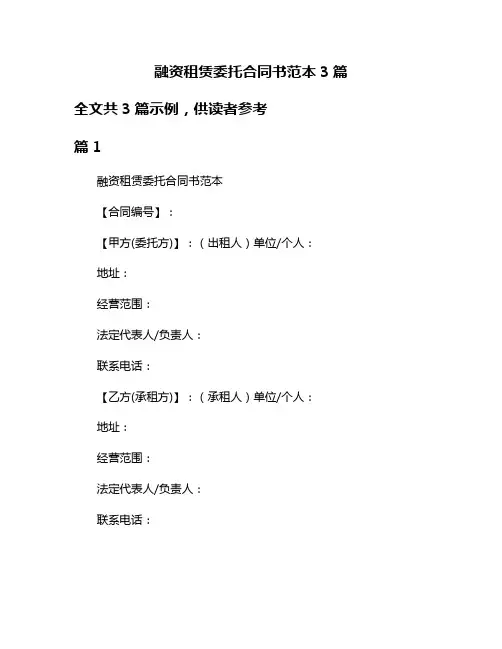 融资租赁委托合同书范本 3 篇

全文共 3 篇示例，供读者参考

篇 1

融资租赁委托合同书范本

【合同编号】：

【甲方(委托方)】：（出租人）单位/个人：

地址：

经营范围：

法定代表人/负责人：

联系电话：

【乙方(承租方)】：（承租人）单位/个人：

地址：

经营范围：

法定代表人/负责人：

联系电话：